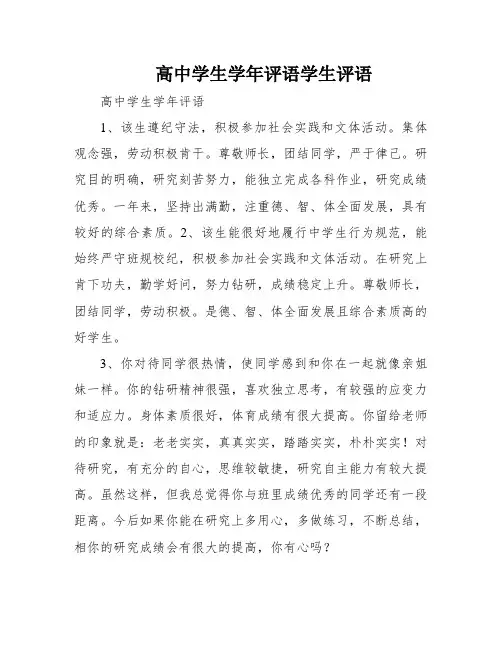 高中学生学年评语学生评语

高中学生学年评语

1、该生遵纪守法，积极参加社会实践和文体活动。集体观念强，劳动积极肯干。尊敬师长，团结同学，严于律己。研究目的明确，研究刻苦努力，能独立完成各科作业，研究成绩优秀。一年来，坚持出满勤，注重德、智、体全面发展，具有较好的综合素质。2、该生能很好地履行中学生行为规范，能始终严守班规校纪，积极参加社会实践和文体活动。在研究上肯下功夫，勤学好问，努力钻研，成绩稳定上升。尊敬师长，团结同学，劳动积极。是德、智、体全面发展且综合素质高的好学生。

3、你对待同学很热情，使同学感到和你在一起就像亲姐妹一样。你的钻研精神很强，喜欢独立思考，有较强的应变力和适应力。身体素质很好，体育成绩有很大提高。你留给老师的印象就是：老老实实，真真实实，踏踏实实，朴朴实实！对待研究，有充分的自心，思维较敏捷，研究自主能力有较大提高。虽然这样，但我总觉得你与班里成绩优秀的同学还有一段距离。今后如果你能在研究上多用心，多做练习，不断总结，相你的研究成绩会有很大的提高，你有心吗？